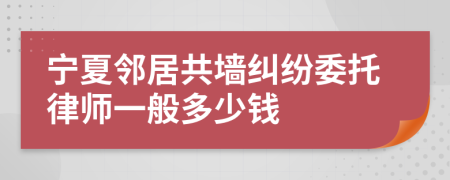 宁夏邻居共墙纠纷委托律师一般多少钱